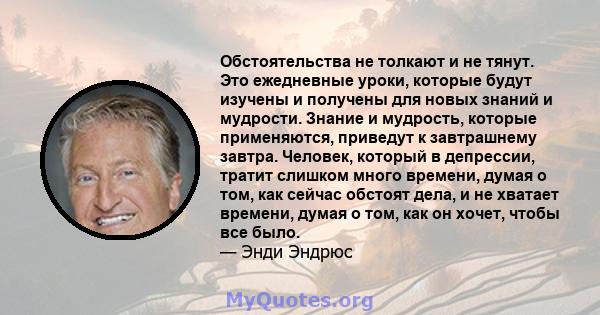 Обстоятельства не толкают и не тянут. Это ежедневные уроки, которые будут изучены и получены для новых знаний и мудрости. Знание и мудрость, которые применяются, приведут к завтрашнему завтра. Человек, который в депрессии, тратит слишком много времени, думая о том, как сейчас обстоят дела, и не хватает времени, думая о том, как он хочет, чтобы все было.
— Энди Эндрюс

MyQuotes.org